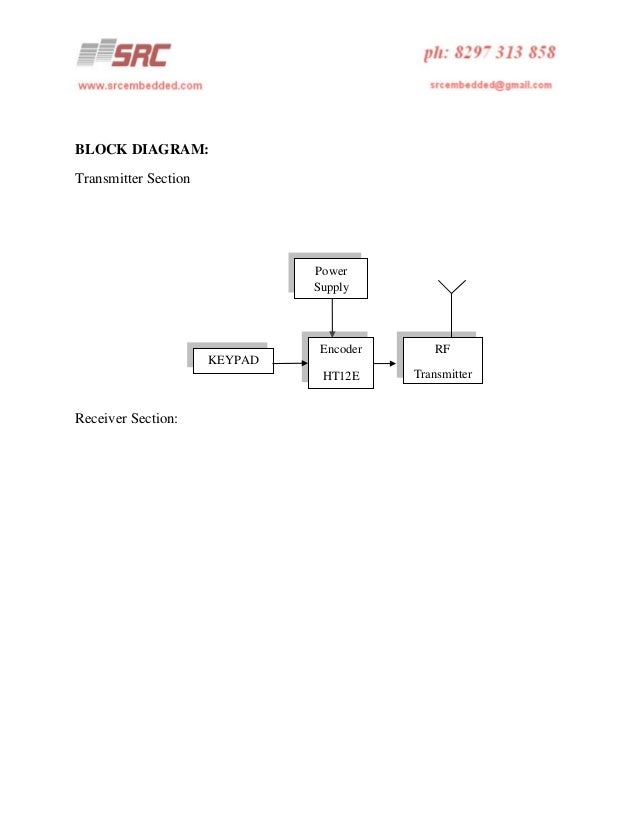 SRC
www.srcembedded.com

ph: 8297 313 858
srcembedded@gmail.com

BLOCK DIAGRAM:

Transmitter Section

Power
Supply

KEYPAD

Encoder

HT12E

RF

Transmitter

Receiver Section: